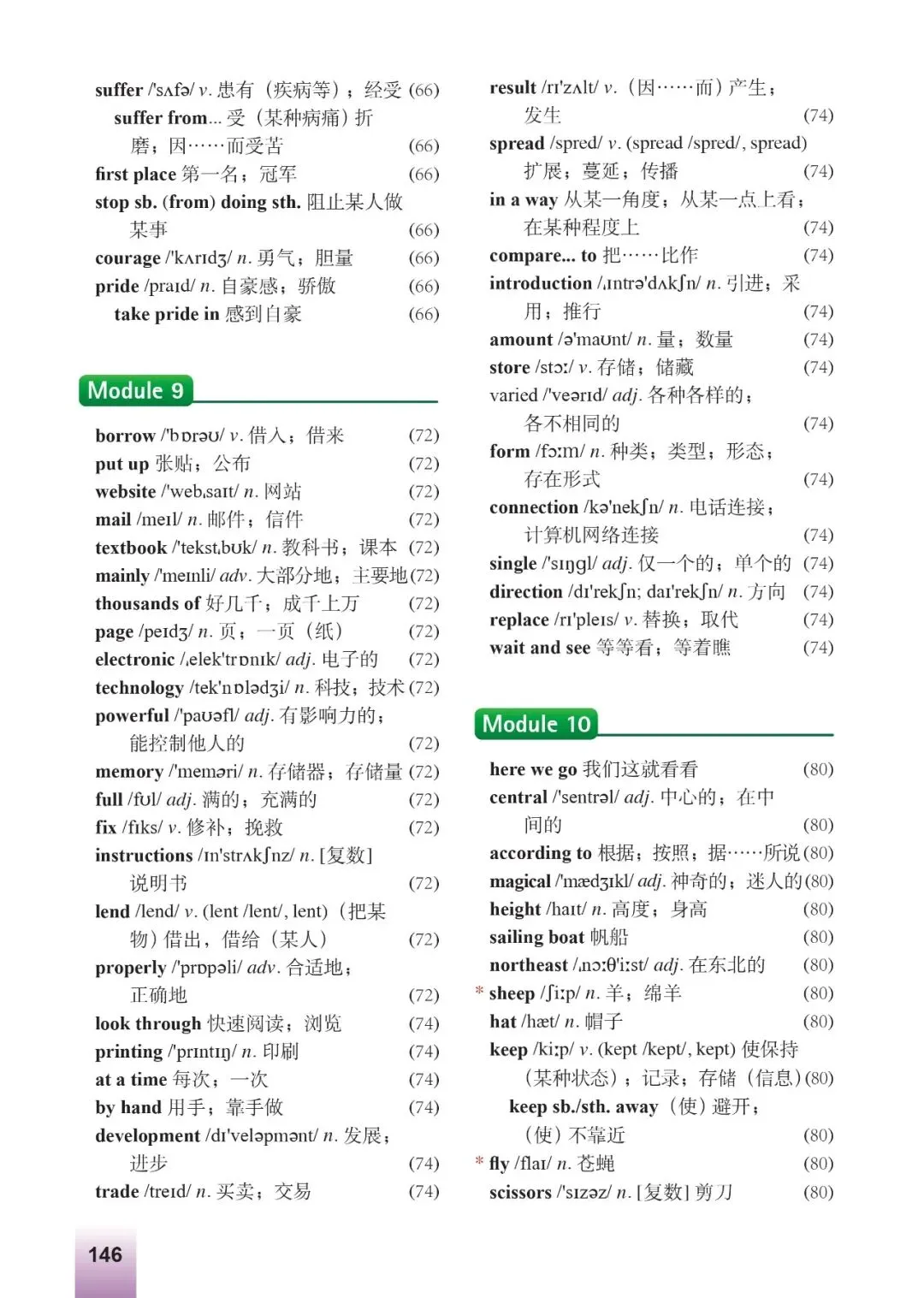 suffer /'sʌfə/ v. 患有（疾病等）；经受 (66)
suffer from... 受（某种病痛）折磨；因……而受苦 (66)
first place 第一名；冠军 (66)
stop sb. (from) doing sth. 阻止某人做某事 (66)
courage /'kʌrɪdʒ/ n. 勇气；胆量 (66)
pride /praɪd/ n. 自豪感；骄傲 (66)
take pride in 感到自豪 (66)

Module 9

borrow /'bɒrəʊ/ v. 借入；借来 (72)
put up 张贴；公布 (72)
website /'webˌsaɪt/ n. 网站 (72)
mail /meɪl/ n. 邮件；信件 (72)
textbook /'tekstˌbʊk/ n. 教科书；课本 (72)
mainly /'meɪnli/ adv. 大部分地；主要地 (72)
thousands of 好几千；成千上万 (72)
page /peɪdʒ/ n. 页；一页（纸） (72)
electronic /ˌelek'trɒnɪk/ adj. 电子的 (72)
technology /tek'nɒlədʒi/ n. 科技；技术 (72)
powerful /'paʊəfl/ adj. 有影响力的；能控制他人的 (72)
memory /'meməri/ n. 存储器；存储量 (72)
full /fʊl/ adj. 满的；充满的 (72)
fix /fɪks/ v. 修补；挽救 (72)
instructions /ɪn'strʌkʃnz/ n. [复数] 说明书 (72)
lend /lend/ v. (lent /lent/, lent)（把某物）借出，借给（某人） (72)
properly /'prɒpəli/ adv. 合适地；正确地 (72)
look through 快速阅读；浏览 (74)
printing /'prɪntɪŋ/ n. 印刷 (74)
at a time 每次；一次 (74)
by hand 用手；靠手做 (74)
development /dɪ'veləpmənt/ n. 发展；进步 (74)
trade /treɪd/ n. 买卖；交易 (74)

result /rɪ'zʌlt/ v.（因……而）产生；发生 (74)
spread /spred/ v. (spread /spred/, spread) 扩展；蔓延；传播 (74)
in a way 从某一角度；从某一点上看；在某种程度上 (74)
compare... to 把……比作 (74)
introduction /ˌɪntrə'dʌkʃn/ n. 引进；采用；推行 (74)
amount /ə'maʊnt/ n. 量；数量 (74)
store /stɔː/ v. 存储；储藏 (74)
varied /'veərɪd/ adj. 各种各样的；各不相同的 (74)
form /fɔːm/ n. 种类；类型；形态；存在形式 (74)
connection /kə'nekʃn/ n. 电话连接；计算机网络连接 (74)
single /'sɪŋgl/ adj. 仅一个的；单个的 (74)
direction /dɪ'rekʃn; daɪ'rekʃn/ n. 方向 (74)
replace /rɪ'pleɪs/ v. 替换；取代 (74)
wait and see 等等看；等着瞧 (74)

Module 10

here we go 我们这就看看 (80)
central /'sentrəl/ adj. 中心的；在中间的 (80)
according to 根据；按照；据……所说 (80)
magical /'mædʒɪkl/ adj. 神奇的；迷人的 (80)
height /haɪt/ n. 高度；身高 (80)
sailing boat 帆船 (80)
northeast /ˌnɔːθ'iːst/ adj. 在东北的 (80)
* sheep /ʃiːp/ n. 羊；绵羊 (80)
hat /hæt/ n. 帽子 (80)
keep /kiːp/ v. (kept /kept/, kept) 使保持（某种状态）；记录；存储（信息） (80)
keep sb./sth. away（使）避开；（使）不靠近 (80)
* fly /flaɪ/ n. 苍蝇 (80)
scissors /'sɪzəz/ n. [复数] 剪刀 (80)

146